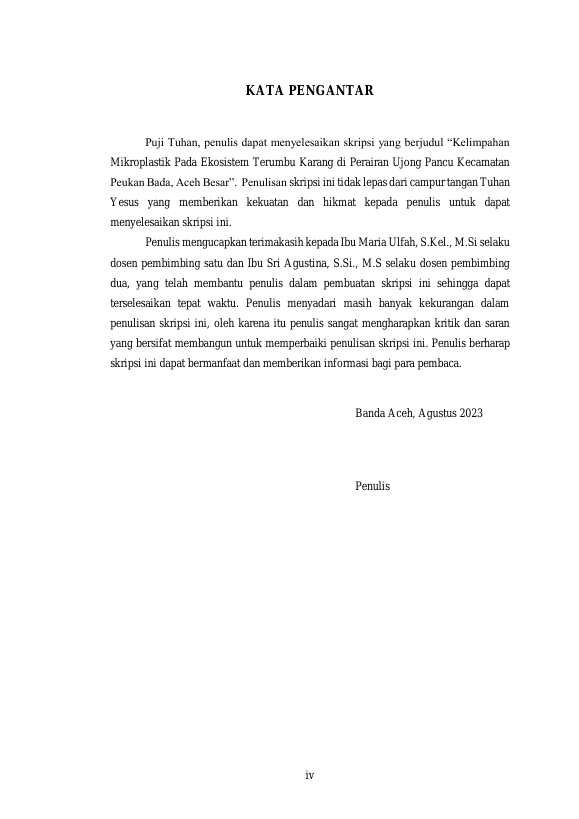 KATA PENGANTAR

Puji Tuhan, penulis dapat menyelesaikan skripsi yang berjudul “Kelimpahan Mikroplastik Pada Ekosistem Terumbu Karang di Perairan Ujong Pancu Kecamatan Peukan Bada, Aceh Besar”. Penulisan skripsi ini tidak lepas dari campur tangan Tuhan Yesus yang memberikan kekuatan dan hikmat kepada penulis untuk dapat menyelesaikan skripsi ini.

Penulis mengucapkan terimakasih kepada Ibu Maria Ulfah, S.Kel., M.Si selaku dosen pembimbing satu dan Ibu Sri Agustina, S.Si., M.S selaku dosen pembimbing dua, yang telah membantu penulis dalam pembuatan skripsi ini sehingga dapat terselesaikan tepat waktu. Penulis menyadari masih banyak kekurangan dalam penulisan skripsi ini, oleh karena itu penulis sangat mengharapkan kritik dan saran yang bersifat membangun untuk memperbaiki penulisan skripsi ini. Penulis berharap skripsi ini dapat bermanfaat dan memberikan informasi bagi para pembaca.

Banda Aceh, Agustus 2023

Penulis

iv